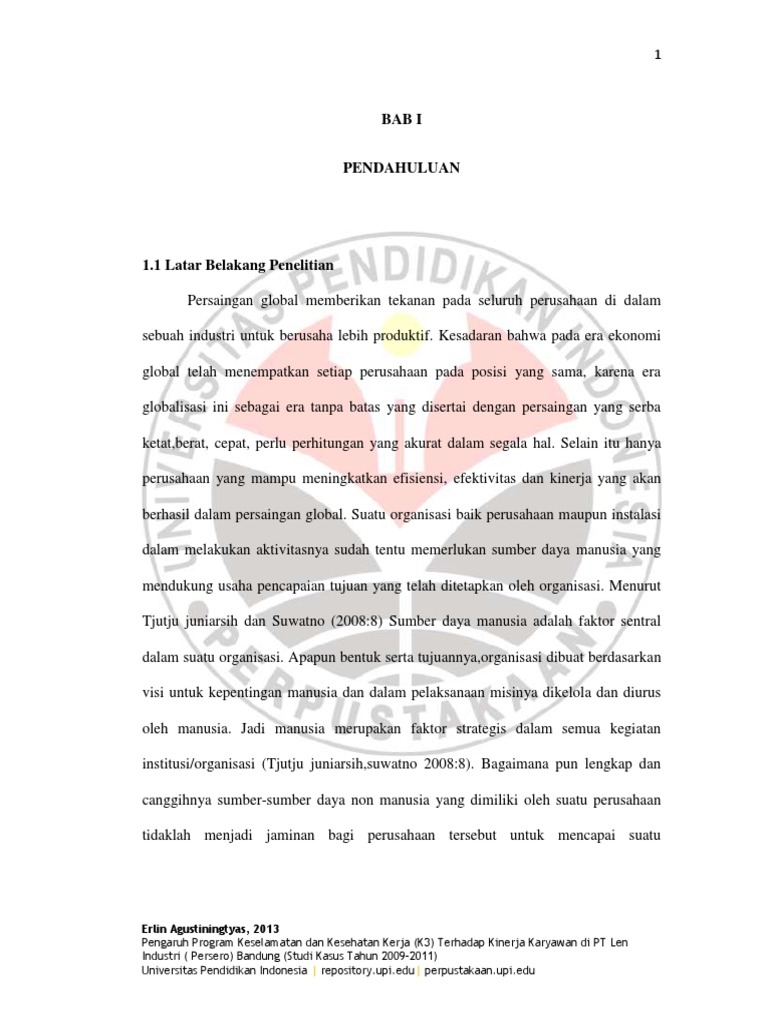 1

BAB I

PENDAHULUAN

1.1 Latar Belakang Penelitian

Persaingan global memberikan tekanan pada seluruh perusahaan di dalam sebuah industri untuk berusaha lebih produktif. Kesadaran bahwa pada era ekonomi global telah menempatkan setiap perusahaan pada posisi yang sama, karena era globalisasi ini sebagai era tanpa batas yang disertai dengan persaingan yang serba ketat,berat, cepat, perlu perhitungan yang akurat dalam segala hal. Selain itu hanya perusahaan yang mampu meningkatkan efisiensi, efektivitas dan kinerja yang akan berhasil dalam persaingan global. Suatu organisasi baik perusahaan maupun instalasi dalam melakukan aktivitasnya sudah tentu memerlukan sumber daya manusia yang mendukung usaha pencapaian tujuan yang telah ditetapkan oleh organisasi. Menurut Tjutju juniarsih dan Suwatno (2008:8) Sumber daya manusia adalah faktor sentral dalam suatu organisasi. Apapun bentuk serta tujuannya,organisasi dibuat berdasarkan visi untuk kepentingan manusia dan dalam pelaksanaan misinya dikelola dan diurus oleh manusia. Jadi manusia merupakan faktor strategis dalam semua kegiatan institusi/organisasi (Tjutju juniarsih,suwatno 2008:8). Bagaimana pun lengkap dan canggihnya sumber-sumber daya non manusia yang dimiliki oleh suatu perusahaan tidaklah menjadi jaminan bagi perusahaan tersebut untuk mencapai suatu

Erlin Agustiningtyas, 2013
Pengaruh Program Keselamatan dan Kesehatan Kerja (K3) Terhadap Kinerja Karyawan di PT Len Industri ( Persero) Bandung (Studi Kasus Tahun 2009-2011)
Universitas Pendidikan Indonesia | repository.upi.edu | perpustakaan.upi.edu

UNIVERSITAS PENDIDIKAN INDONESIA PERPUSTAKAAN